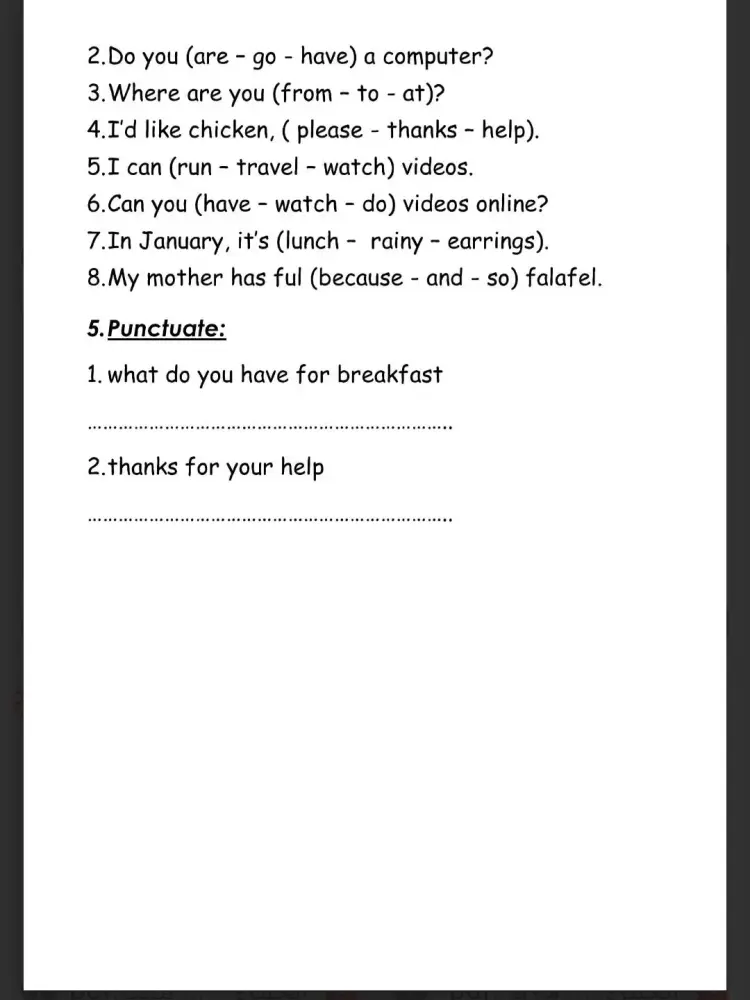 2.Do you (are – go - have) a computer?
3.Where are you (from – to - at)?
4.I'd like chicken, ( please - thanks – help).
5.I can (run – travel – watch) videos.
6.Can you (have – watch – do) videos online?
7.In January, it's (lunch – rainy – earrings).
8.My mother has ful (because - and - so) falafel.

5.Punctuate:

1. what do you have for breakfast

…………………………………………………………….

2.thanks for your help

…………………………………………………………….